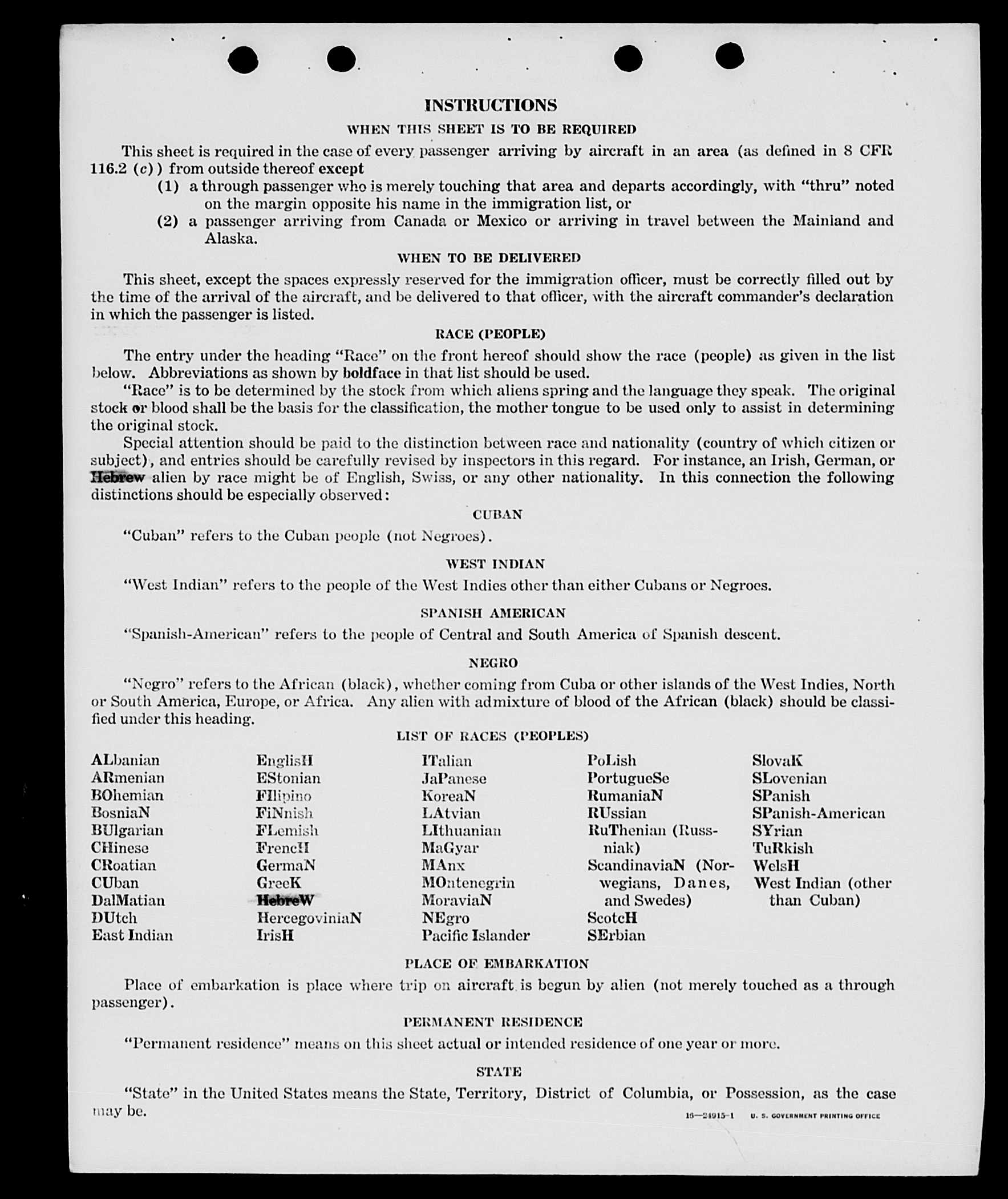 INSTRUCTIONS

WHEN THIS SHEET IS TO BE REQUIRED

This sheet is required in the case of every passenger arriving by aircraft in an area (as defined in 8 CFR 116.2 (c)) from outside thereof except

(1) a through passenger who is merely touching that area and departs accordingly, with "thru" noted on the margin opposite his name in the immigration list, or

(2) a passenger arriving from Canada or Mexico or arriving in travel between the Mainland and Alaska.

WHEN TO BE DELIVERED

This sheet, except the spaces expressly reserved for the immigration officer, must be correctly filled out by the time of the arrival of the aircraft, and be delivered to that officer, with the aircraft commander's declaration in which the passenger is listed.

RACE (PEOPLE)

The entry under the heading "Race" on the front hereof should show the race (people) as given in the list below. Abbreviations as shown by boldface in that list should be used.

"Race" is to be determined by the stock from which aliens spring and the language they speak. The original stock or blood shall be the basis for the classification, the mother tongue to be used only to assist in determining the original stock.

Special attention should be paid to the distinction between race and nationality (country of which citizen or subject), and entries should be carefully revised by inspectors in this regard. For instance, an Irish, German, or Hebrew alien by race might be of English, Swiss, or any other nationality. In this connection the following distinctions should be especially observed:

CUBAN

"Cuban" refers to the Cuban people (not Negroes).

WEST INDIAN

"West Indian" refers to the people of the West Indies other than either Cubans or Negroes.

SPANISH AMERICAN

"Spanish-American" refers to the people of Central and South America of Spanish descent.

NEGRO

"Negro" refers to the African (black), whether coming from Cuba or other islands of the West Indies, North or South America, Europe, or Africa. Any alien with admixture of blood of the African (black) should be classified under this heading.

LIST OF RACES (PEOPLES)

ALbanian
ARmenian
BOhemian
BosniaN
BUlgarian
CHinese
CRoatian
CUban
DalMatian
DUtch
East Indian

EnglisH
EStonian
FIlipino
FiNnish
FLemish
FrencH
GermaN
GreeK
HebreW
HercegoviniaN
IrisH

ITalian
JaPanese
KoreaN
LAtvian
LIthuanian
MaGyar
MAnx
MOntenegrin
MoraviaN
NEgro
Pacific Islander

PoLish
PortugueSe
RumaniaN
RUssian
RuThenian (Russniak)
ScandinaviaN (Norwegians, Danes, and Swedes)
ScotcH
SErbian

SlovaK
SLovenian
SPanish
SPanish-American
SYrian
TuRkish
WelsH
West Indian (other than Cuban)

PLACE OF EMBARKATION

Place of embarkation is place where trip on aircraft is begun by alien (not merely touched as a through passenger).

PERMANENT RESIDENCE

"Permanent residence" means on this sheet actual or intended residence of one year or more.

STATE

"State" in the United States means the State, Territory, District of Columbia, or Possession, as the case may be.

16—24915-1 U. S. GOVERNMENT PRINTING OFFICE